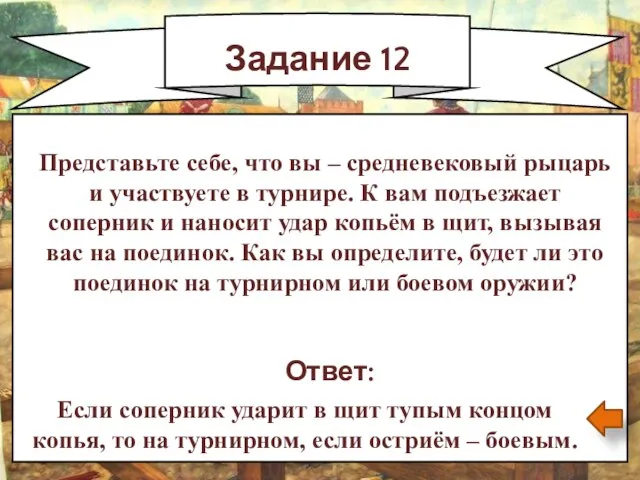 Задание 12

Представьте себе, что вы – средневековый рыцарь и участвуете в турнире. К вам подъезжает соперник и наносит удар копьём в щит, вызывая вас на поединок. Как вы определите, будет ли это поединок на турнирном или боевом оружии?

Ответ:

Если соперник ударит в щит тупым концом копья, то на турнирном, если остриём – боевым.